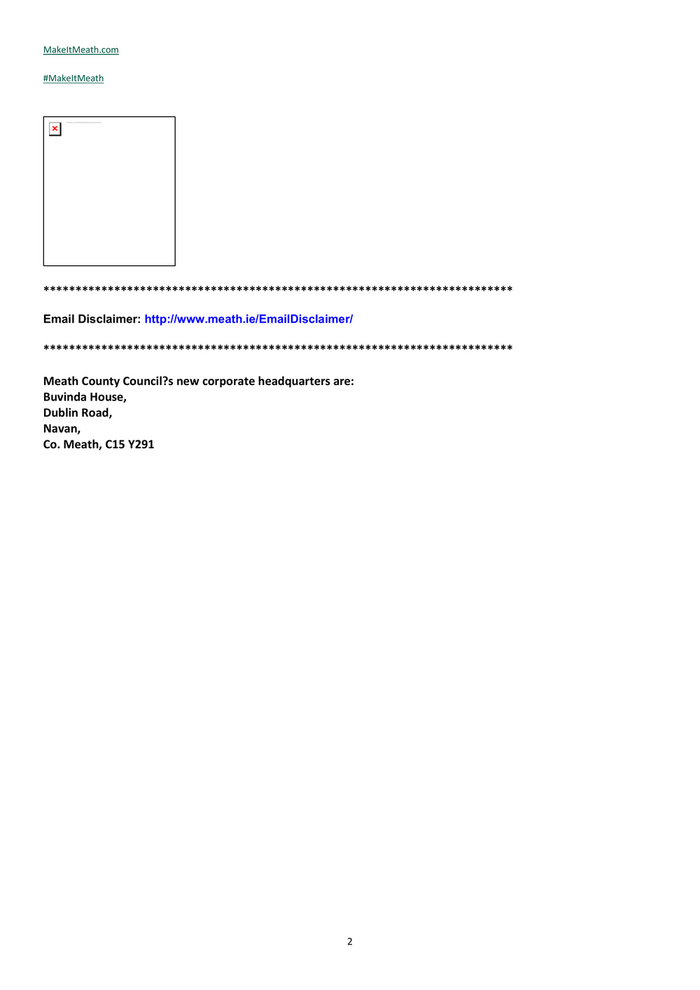 MakeItMeath.com

#MakeItMeath

************************************************************************

Email Disclaimer: http://www.meath.ie/EmailDisclaimer/

************************************************************************

Meath County Council?s new corporate headquarters are:
Buvinda House,
Dublin Road,
Navan,
Co. Meath, C15 Y291

2